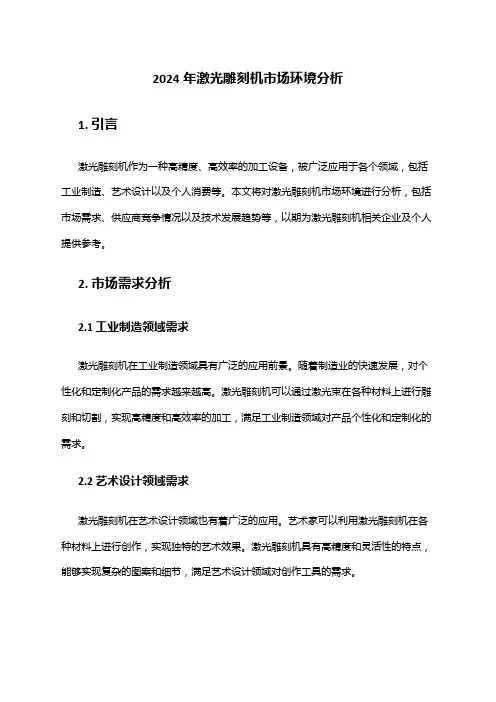 2024 年激光雕刻机市场环境分析

1. 引言

激光雕刻机作为一种高精度、高效率的加工设备，被广泛应用于各个领域，包括工业制造、艺术设计以及个人消费等。本文将对激光雕刻机市场环境进行分析，包括市场需求、供应商竞争情况以及技术发展趋势等，以期为激光雕刻机相关企业及个人提供参考。

2. 市场需求分析

2.1 工业制造领域需求

激光雕刻机在工业制造领域具有广泛的应用前景。随着制造业的快速发展，对个性化和定制化产品的需求越来越高。激光雕刻机可以通过激光束在各种材料上进行雕刻和切割，实现高精度和高效率的加工，满足工业制造领域对产品个性化和定制化的需求。

2.2 艺术设计领域需求

激光雕刻机在艺术设计领域也有着广泛的应用。艺术家可以利用激光雕刻机在各种材料上进行创作，实现独特的艺术效果。激光雕刻机具有高精度和灵活性的特点，能够实现复杂的图案和细节，满足艺术设计领域对创作工具的需求。